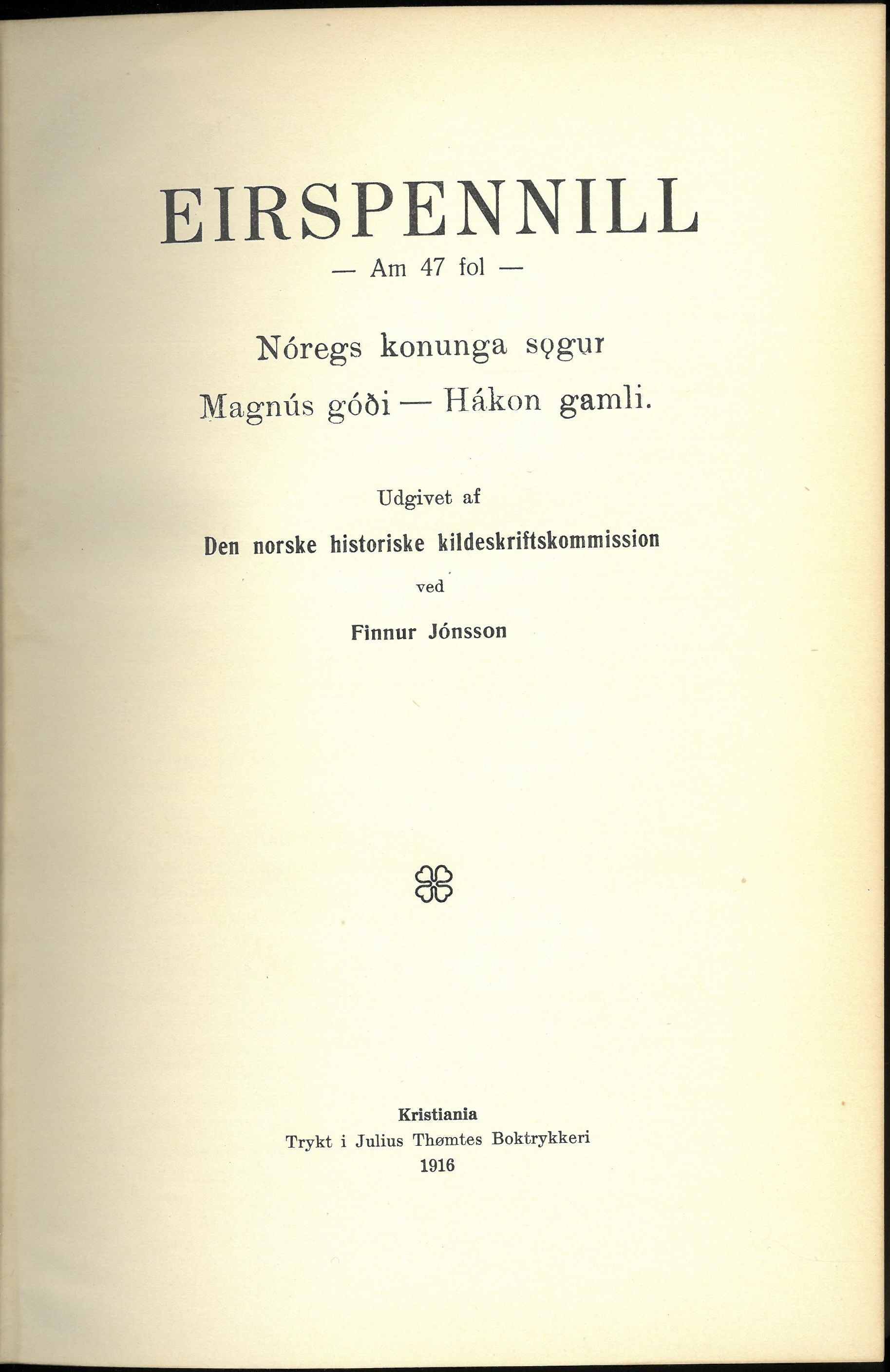 EIRSPENNILL

— Am 47 fol —

Nóregs konunga sǫgur

Magnús góði — Hákon gamli.

Udgivet af

Den norske historiske kildeskriftskommission

ved

Finnur Jónsson

Kristiania
Trykt i Julius Thømtes Boktrykkeri
1916